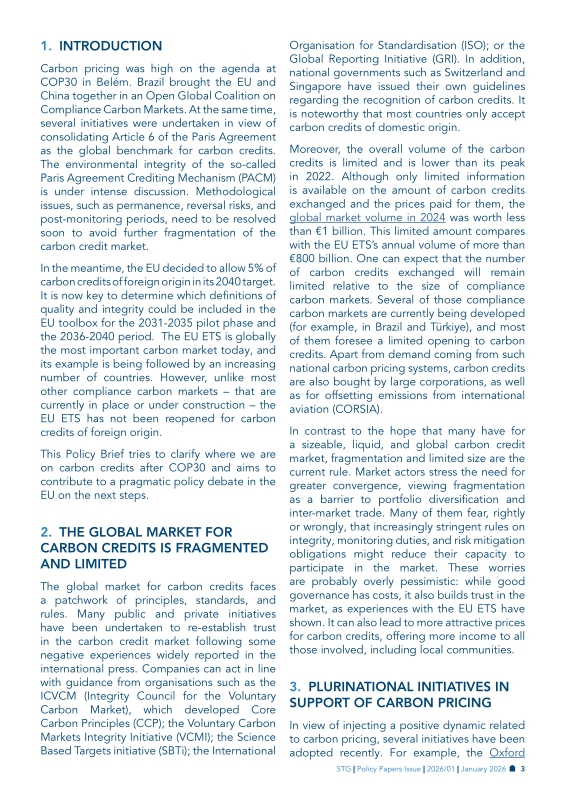 1. INTRODUCTION

Carbon pricing was high on the agenda at COP30 in Belém. Brazil brought the EU and China together in an Open Global Coalition on Compliance Carbon Markets. At the same time, several initiatives were undertaken in view of consolidating Article 6 of the Paris Agreement as the global benchmark for carbon credits. The environmental integrity of the so-called Paris Agreement Crediting Mechanism (PACM) is under intense discussion. Methodological issues, such as permanence, reversal risks, and post-monitoring periods, need to be resolved soon to avoid further fragmentation of the carbon credit market.

In the meantime, the EU decided to allow 5% of carbon credits of foreign origin in its 2040 target. It is now key to determine which definitions of quality and integrity could be included in the EU toolbox for the 2031-2035 pilot phase and the 2036-2040 period. The EU ETS is globally the most important carbon market today, and its example is being followed by an increasing number of countries. However, unlike most other compliance carbon markets – that are currently in place or under construction – the EU ETS has not been reopened for carbon credits of foreign origin.

This Policy Brief tries to clarify where we are on carbon credits after COP30 and aims to contribute to a pragmatic policy debate in the EU on the next steps.

2. THE GLOBAL MARKET FOR CARBON CREDITS IS FRAGMENTED AND LIMITED

The global market for carbon credits faces a patchwork of principles, standards, and rules. Many public and private initiatives have been undertaken to re-establish trust in the carbon credit market following some negative experiences widely reported in the international press. Companies can act in line with guidance from organisations such as the ICVCM (Integrity Council for the Voluntary Carbon Market), which developed Core Carbon Principles (CCP); the Voluntary Carbon Markets Integrity Initiative (VCMI); the Science Based Targets initiative (SBTi); the International Organisation for Standardisation (ISO); or the Global Reporting Initiative (GRI). In addition, national governments such as Switzerland and Singapore have issued their own guidelines regarding the recognition of carbon credits. It is noteworthy that most countries only accept carbon credits of domestic origin.

Moreover, the overall volume of the carbon credits is limited and is lower than its peak in 2022. Although only limited information is available on the amount of carbon credits exchanged and the prices paid for them, the global market volume in 2024 was worth less than €1 billion. This limited amount compares with the EU ETS's annual volume of more than €800 billion. One can expect that the number of carbon credits exchanged will remain limited relative to the size of compliance carbon markets. Several of those compliance carbon markets are currently being developed (for example, in Brazil and Türkiye), and most of them foresee a limited opening to carbon credits. Apart from demand coming from such national carbon pricing systems, carbon credits are also bought by large corporations, as well as for offsetting emissions from international aviation (CORSIA).

In contrast to the hope that many have for a sizeable, liquid, and global carbon credit market, fragmentation and limited size are the current rule. Market actors stress the need for greater convergence, viewing fragmentation as a barrier to portfolio diversification and inter-market trade. Many of them fear, rightly or wrongly, that increasingly stringent rules on integrity, monitoring duties, and risk mitigation obligations might reduce their capacity to participate in the market. These worries are probably overly pessimistic: while good governance has costs, it also builds trust in the market, as experiences with the EU ETS have shown. It can also lead to more attractive prices for carbon credits, offering more income to all those involved, including local communities.

3. PLURINATIONAL INITIATIVES IN SUPPORT OF CARBON PRICING

In view of injecting a positive dynamic related to carbon pricing, several initiatives have been adopted recently. For example, the Oxford

STG | Policy Papers Issue | 2026/01 | January 2026 3